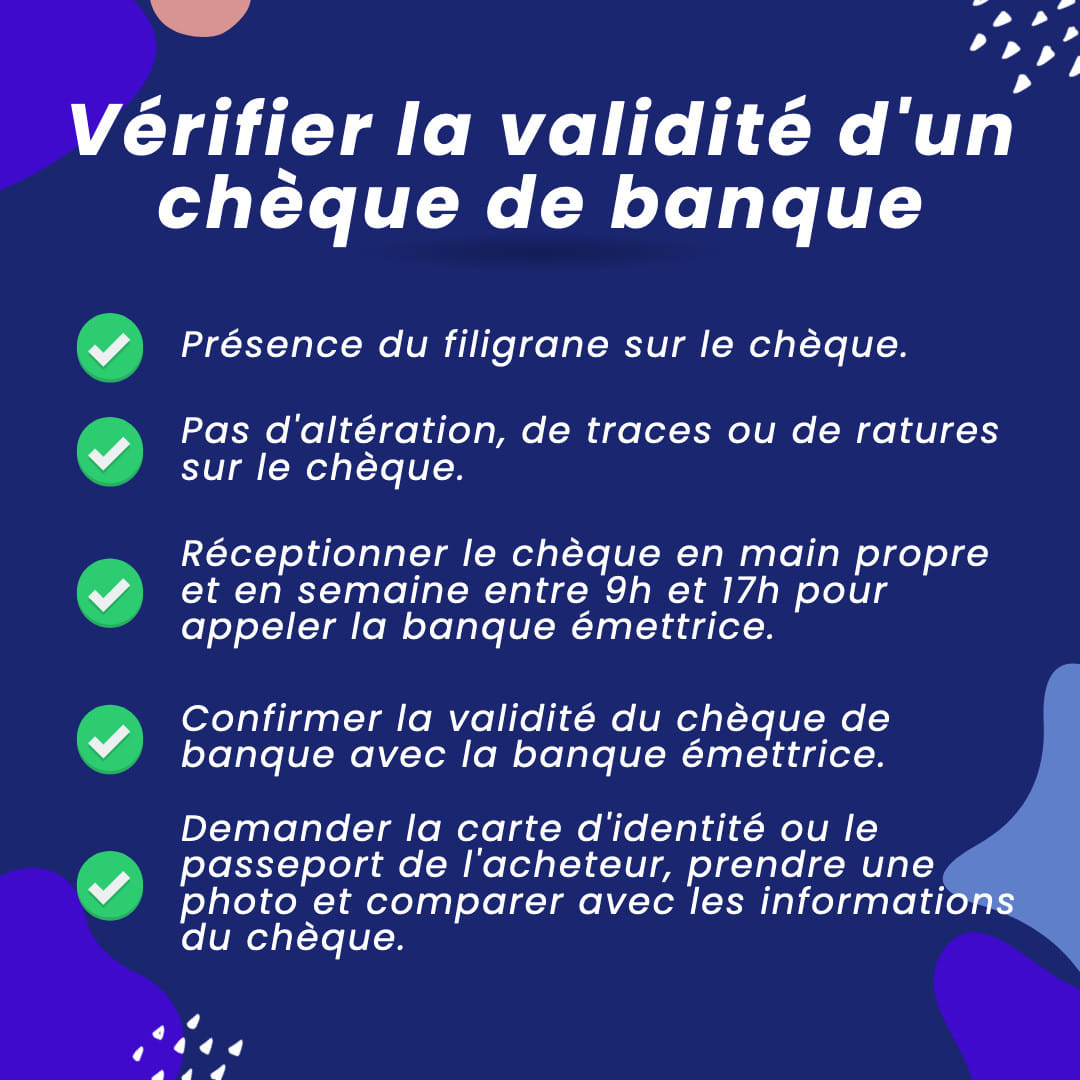 Vérifier la validité d'un chèque de banque

Présence du filigrane sur le chèque.

Pas d'altération, de traces ou de ratures sur le chèque.

Réceptionner le chèque en main propre et en semaine entre 9h et 17h pour appeler la banque émettrice.

Confirmer la validité du chèque de banque avec la banque émettrice.

Demander la carte d'identité ou le passeport de l'acheteur, prendre une photo et comparer avec les informations du chèque.